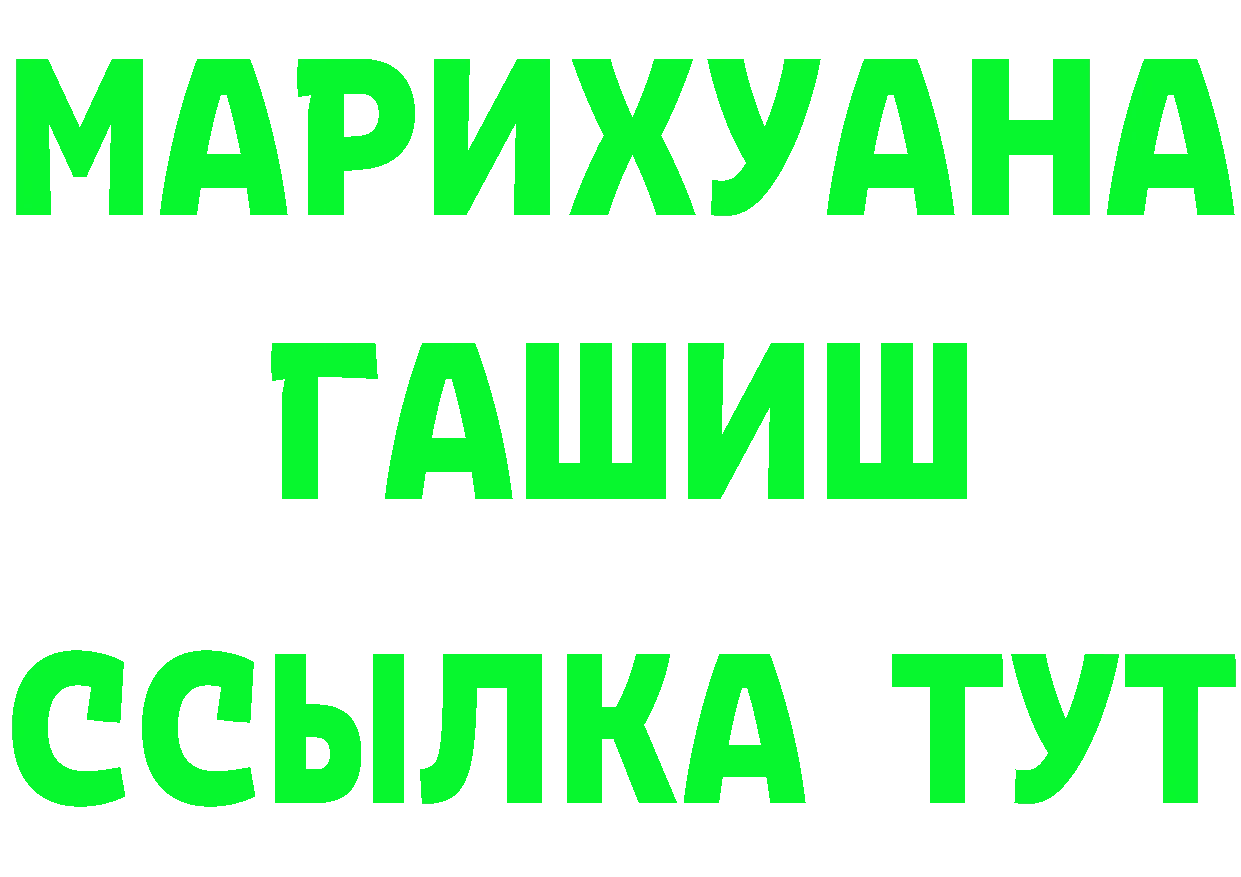 МАРИХУАНА
ГАШИШ
ССЫЛКА ТУТ